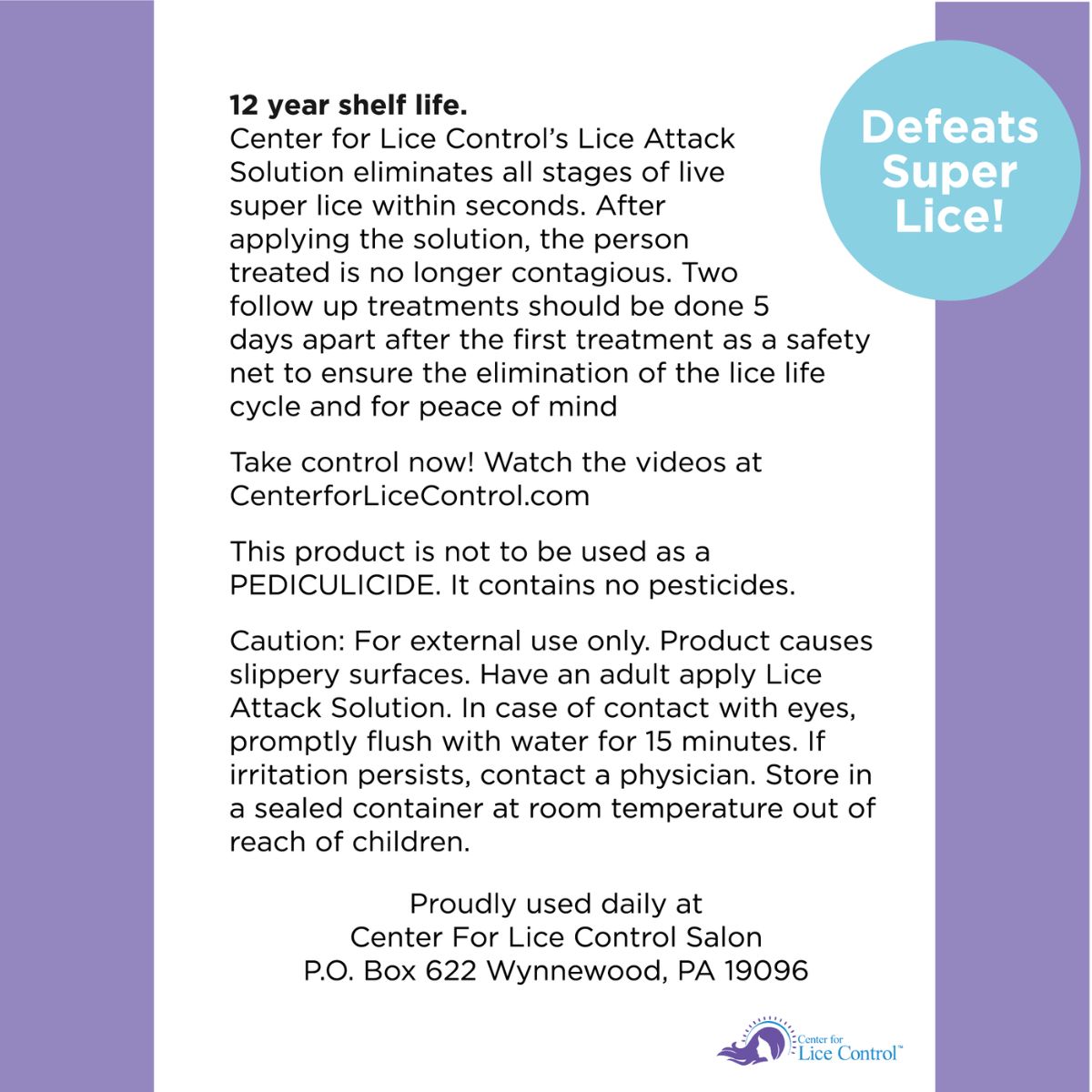 Defeats Super Lice!

**12 year shelf life.**
Center for Lice Control's Lice Attack Solution eliminates all stages of live super lice within seconds. After applying the solution, the person treated is no longer contagious. Two follow up treatments should be done 5 days apart after the first treatment as a safety net to ensure the elimination of the lice life cycle and for peace of mind

Take control now! Watch the videos at CenterforLiceControl.com

This product is not to be used as a PEDICULICIDE. It contains no pesticides.

Caution: For external use only. Product causes slippery surfaces. Have an adult apply Lice Attack Solution. In case of contact with eyes, promptly flush with water for 15 minutes. If irritation persists, contact a physician. Store in a sealed container at room temperature out of reach of children.

Proudly used daily at
Center For Lice Control Salon
P.O. Box 622 Wynnewood, PA 19096

Center for Lice Control™